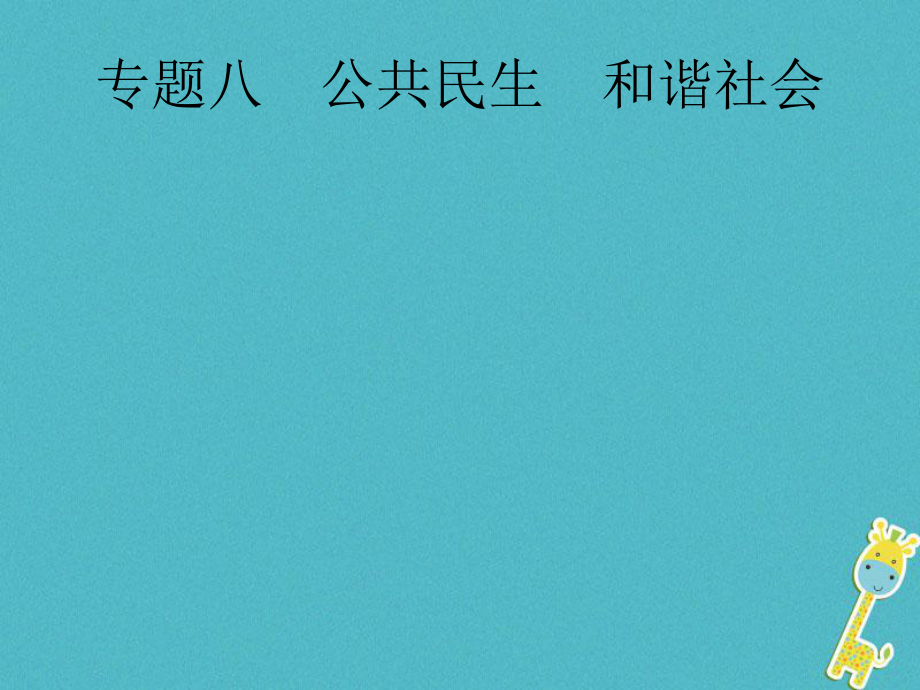 专题八　公共民生　和谐社会